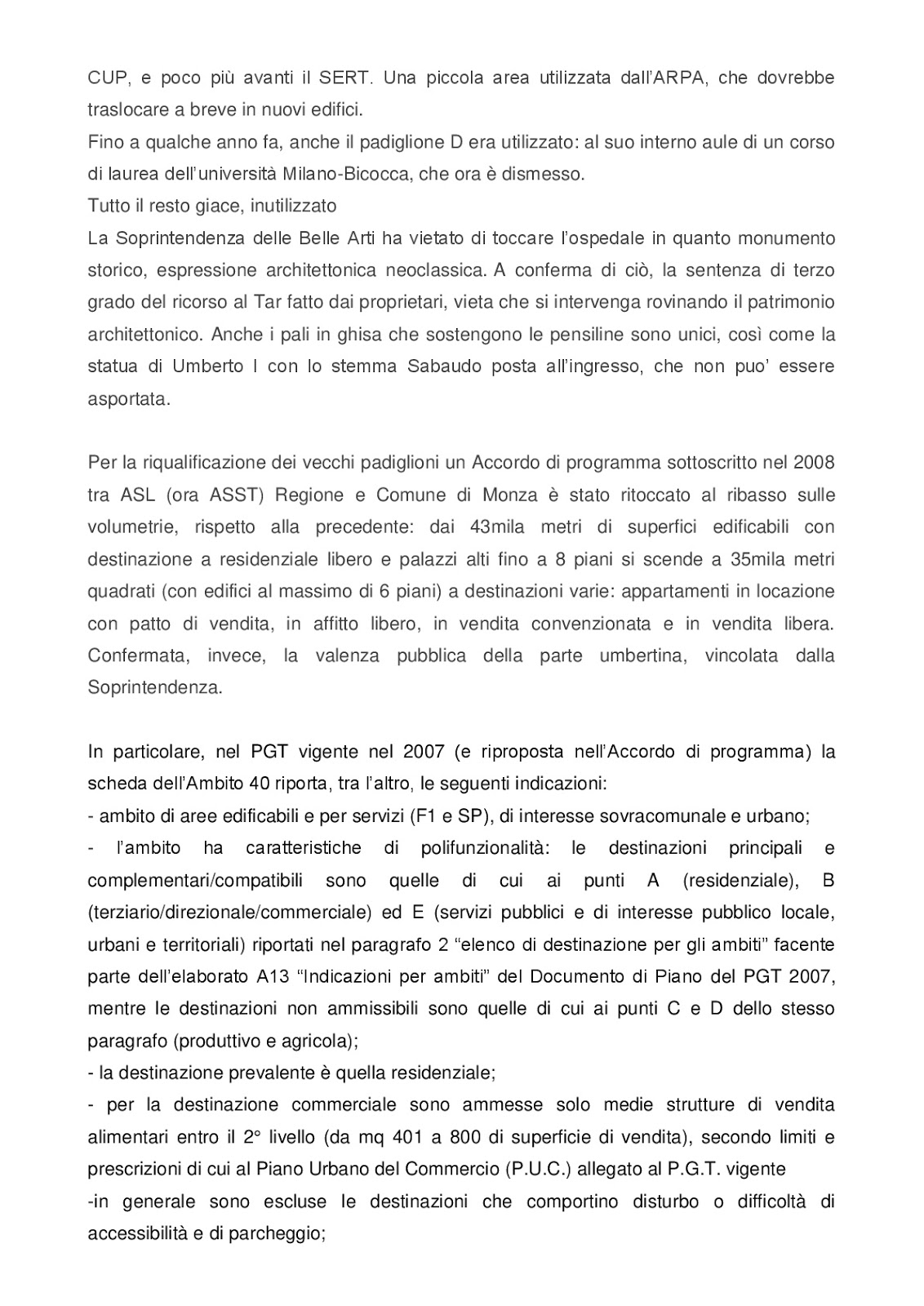 CUP, e poco più avanti il SERT. Una piccola area utilizzata dall'ARPA, che dovrebbe traslocare a breve in nuovi edifici.
Fino a qualche anno fa, anche il padiglione D era utilizzato: al suo interno aule di un corso di laurea dell'università Milano-Bicocca, che ora è dismesso.
Tutto il resto giace, inutilizzato
La Soprintendenza delle Belle Arti ha vietato di toccare l'ospedale in quanto monumento storico, espressione architettonica neoclassica. A conferma di ciò, la sentenza di terzo grado del ricorso al Tar fatto dai proprietari, vieta che si intervenga rovinando il patrimonio architettonico. Anche i pali in ghisa che sostengono le pensiline sono unici, così come la statua di Umberto I con lo stemma Sabaudo posta all'ingresso, che non puo' essere asportata.

Per la riqualificazione dei vecchi padiglioni un Accordo di programma sottoscritto nel 2008 tra ASL (ora ASST) Regione e Comune di Monza è stato ritoccato al ribasso sulle volumetrie, rispetto alla precedente: dai 43mila metri di superfici edificabili con destinazione a residenziale libero e palazzi alti fino a 8 piani si scende a 35mila metri quadrati (con edifici al massimo di 6 piani) a destinazioni varie: appartamenti in locazione con patto di vendita, in affitto libero, in vendita convenzionata e in vendita libera. Confermata, invece, la valenza pubblica della parte umbertina, vincolata dalla Soprintendenza.

In particolare, nel PGT vigente nel 2007 (e riproposta nell'Accordo di programma) la scheda dell'Ambito 40 riporta, tra l'altro, le seguenti indicazioni:
- ambito di aree edificabili e per servizi (F1 e SP), di interesse sovracomunale e urbano;
- l'ambito ha caratteristiche di polifunzionalità: le destinazioni principali e complementari/compatibili sono quelle di cui ai punti A (residenziale), B (terziario/direzionale/commerciale) ed E (servizi pubblici e di interesse pubblico locale, urbani e territoriali) riportati nel paragrafo 2 "elenco di destinazione per gli ambiti" facente parte dell'elaborato A13 "Indicazioni per ambiti" del Documento di Piano del PGT 2007, mentre le destinazioni non ammissibili sono quelle di cui ai punti C e D dello stesso paragrafo (produttivo e agricola);
- la destinazione prevalente è quella residenziale;
- per la destinazione commerciale sono ammesse solo medie strutture di vendita alimentari entro il 2° livello (da mq 401 a 800 di superficie di vendita), secondo limiti e prescrizioni di cui al Piano Urbano del Commercio (P.U.C.) allegato al P.G.T. vigente
-in generale sono escluse le destinazioni che comportino disturbo o difficoltà di accessibilità e di parcheggio;